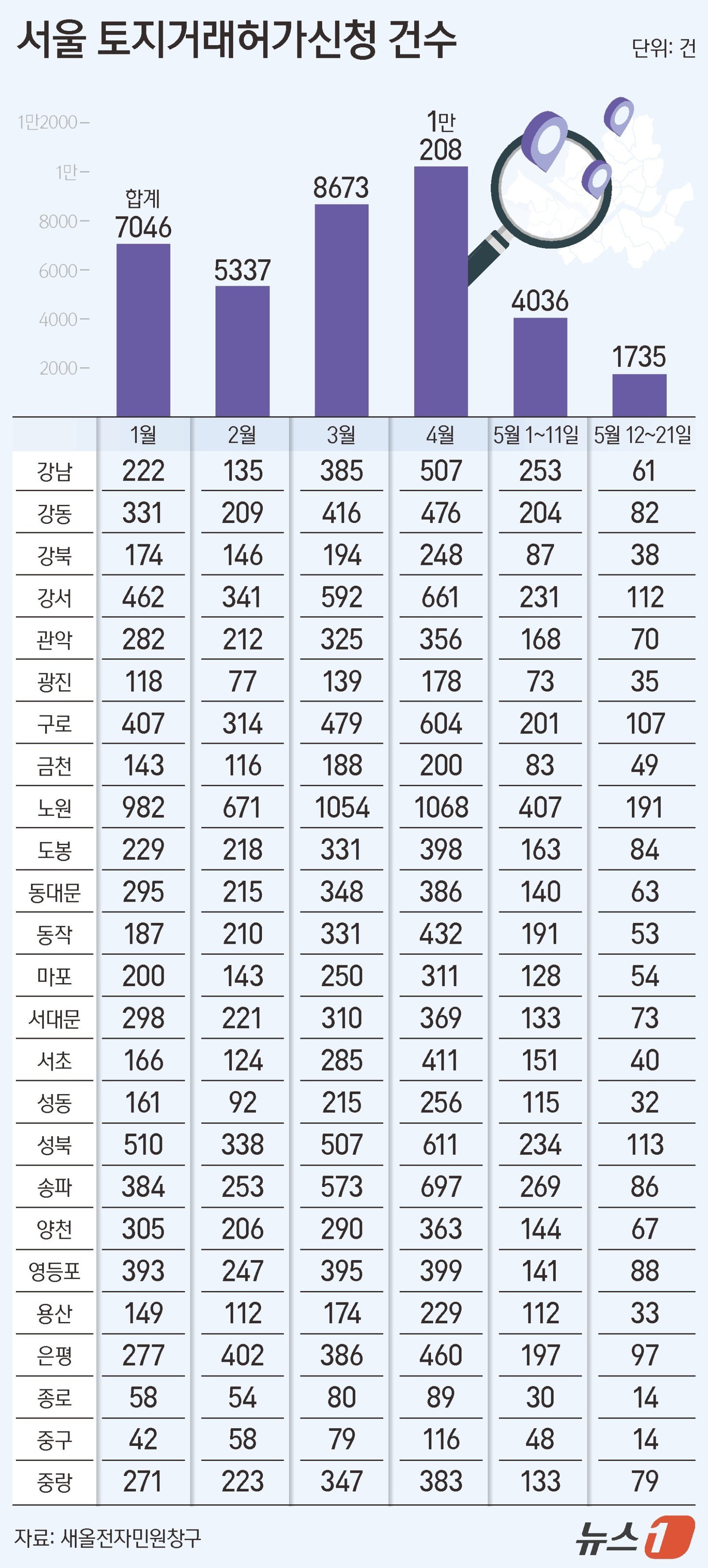 서울 토지거래허가신청 건수

단위: 건

1만2000
1만
8000
6000
4000
2000

합계
7046

5337

8673

1만
208

4036

1735

| | 1월 | 2월 | 3월 | 4월 | 5월 1~11일 | 5월 12~21일 |
|---|---|---|---|---|---|---|
| 강남 | 222 | 135 | 385 | 507 | 253 | 61 |
| 강동 | 331 | 209 | 416 | 476 | 204 | 82 |
| 강북 | 174 | 146 | 194 | 248 | 87 | 38 |
| 강서 | 462 | 341 | 592 | 661 | 231 | 112 |
| 관악 | 282 | 212 | 325 | 356 | 168 | 70 |
| 광진 | 118 | 77 | 139 | 178 | 73 | 35 |
| 구로 | 407 | 314 | 479 | 604 | 201 | 107 |
| 금천 | 143 | 116 | 188 | 200 | 83 | 49 |
| 노원 | 982 | 671 | 1054 | 1068 | 407 | 191 |
| 도봉 | 229 | 218 | 331 | 398 | 163 | 84 |
| 동대문 | 295 | 215 | 348 | 386 | 140 | 63 |
| 동작 | 187 | 210 | 331 | 432 | 191 | 53 |
| 마포 | 200 | 143 | 250 | 311 | 128 | 54 |
| 서대문 | 298 | 221 | 310 | 369 | 133 | 73 |
| 서초 | 166 | 124 | 285 | 411 | 151 | 40 |
| 성동 | 161 | 92 | 215 | 256 | 115 | 32 |
| 성북 | 510 | 338 | 507 | 611 | 234 | 113 |
| 송파 | 384 | 253 | 573 | 697 | 269 | 86 |
| 양천 | 305 | 206 | 290 | 363 | 144 | 67 |
| 영등포 | 393 | 247 | 395 | 399 | 141 | 88 |
| 용산 | 149 | 112 | 174 | 229 | 112 | 33 |
| 은평 | 277 | 402 | 386 | 460 | 197 | 97 |
| 종로 | 58 | 54 | 80 | 89 | 30 | 14 |
| 중구 | 42 | 58 | 79 | 116 | 48 | 14 |
| 중랑 | 271 | 223 | 347 | 383 | 133 | 79 |

자료: 새올전자민원창구

뉴스1